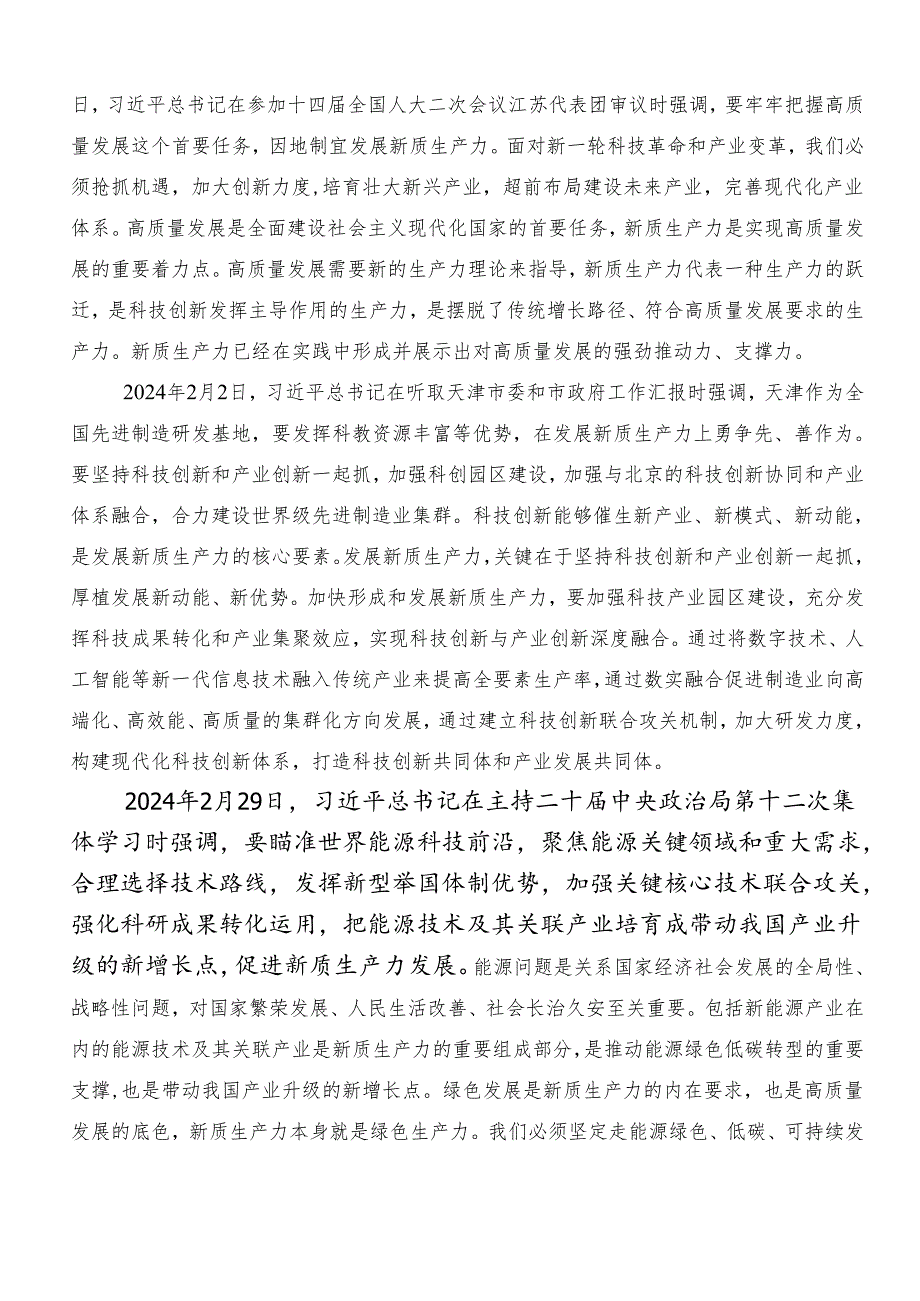 日，习近平总书记在参加十四届全国人大二次会议江苏代表团审议时强调，要牢牢把握高质量发展这个首要任务，因地制宜发展新质生产力。面对新一轮科技革命和产业变革，我们必须抢抓机遇，加大创新力度，培育壮大新兴产业，超前布局建设未来产业，完善现代化产业体系。高质量发展是全面建设社会主义现代化国家的首要任务，新质生产力是实现高质量发展的重要着力点。高质量发展需要新的生产力理论来指导，新质生产力代表一种生产力的跃迁，是科技创新发挥主导作用的生产力，是摆脱了传统增长路径、符合高质量发展要求的生产力。新质生产力已经在实践中形成并展示出对高质量发展的强劲推动力、支撑力。

2024年2月2日，习近平总书记在听取天津市委和市政府工作汇报时强调，天津作为全国先进制造研发基地，要发挥科教资源丰富等优势，在发展新质生产力上勇争先、善作为。要坚持科技创新和产业创新一起抓，加强科创园区建设，加强与北京的科技创新协同和产业体系融合，合力建设世界级先进制造业集群。科技创新能够催生新产业、新模式、新动能，是发展新质生产力的核心要素。发展新质生产力，关键在于坚持科技创新和产业创新一起抓，厚植发展新动能、新优势。加快形成和发展新质生产力，要加强科技产业园区建设，充分发挥科技成果转化和产业集聚效应，实现科技创新与产业创新深度融合。通过将数字技术、人工智能等新一代信息技术融入传统产业来提高全要素生产率，通过数实融合促进制造业向高端化、高效能、高质量的集群化方向发展，通过建立科技创新联合攻关机制，加大研发力度，构建现代化科技创新体系，打造科技创新共同体和产业发展共同体。

2024年2月29日，习近平总书记在主持二十届中央政治局第十二次集体学习时强调，要瞄准世界能源科技前沿，聚焦能源关键领域和重大需求，合理选择技术路线，发挥新型举国体制优势，加强关键核心技术联合攻关，强化科研成果转化运用，把能源技术及其关联产业培育成带动我国产业升级的新增长点，促进新质生产力发展。能源问题是关系国家经济社会发展的全局性、战略性问题，对国家繁荣发展、人民生活改善、社会长治久安至关重要。包括新能源产业在内的能源技术及其关联产业是新质生产力的重要组成部分，是推动能源绿色低碳转型的重要支撑，也是带动我国产业升级的新增长点。绿色发展是新质生产力的内在要求，也是高质量发展的底色，新质生产力本身就是绿色生产力。我们必须坚定走能源绿色、低碳、可持续发